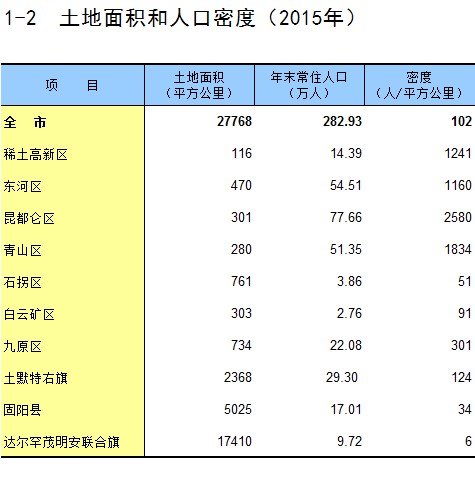 1-2 土地面积和人口密度（2015年）

| 项　　目 | 土地面积（平方公里） | 年末常住人口（万人） | 密度（人/平方公里） |
|---|---|---|---|
| 全　市 | 27768 | 282.93 | 102 |
| 稀土高新区 | 116 | 14.39 | 1241 |
| 东河区 | 470 | 54.51 | 1160 |
| 昆都仑区 | 301 | 77.66 | 2580 |
| 青山区 | 280 | 51.35 | 1834 |
| 石拐区 | 761 | 3.86 | 51 |
| 白云矿区 | 303 | 2.76 | 91 |
| 九原区 | 734 | 22.08 | 301 |
| 土默特右旗 | 2368 | 29.30 | 124 |
| 固阳县 | 5025 | 17.01 | 34 |
| 达尔罕茂明安联合旗 | 17410 | 9.72 | 6 |